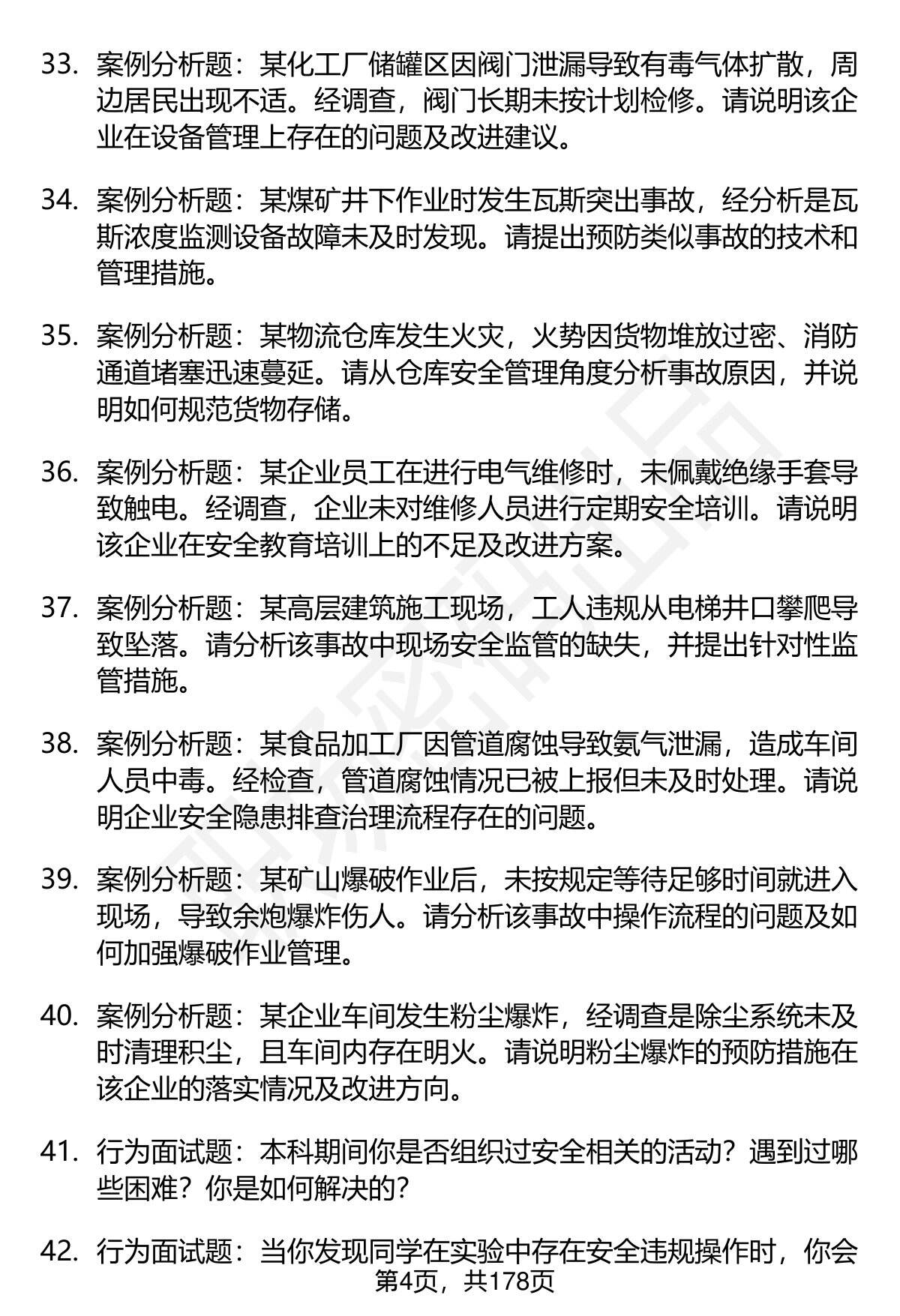 33. 案例分析题：某化工厂储罐区因阀门泄漏导致有毒气体扩散，周边居民出现不适。经调查，阀门长期未按计划检修。请说明该企业在设备管理上存在的问题及改进建议。

34. 案例分析题：某煤矿井下作业时发生瓦斯突出事故，经分析是瓦斯浓度监测设备故障未及时发现。请提出预防类似事故的技术和管理措施。

35. 案例分析题：某物流仓库发生火灾，火势因货物堆放过密、消防通道堵塞迅速蔓延。请从仓库安全管理角度分析事故原因，并说明如何规范货物存储。

36. 案例分析题：某企业员工在进行电气维修时，未佩戴绝缘手套导致触电。经调查，企业未对维修人员进行定期安全培训。请说明该企业在安全教育培训上的不足及改进方案。

37. 案例分析题：某高层建筑施工现场，工人违规从电梯井口攀爬导致坠落。请分析该事故中现场安全监管的缺失，并提出针对性监管措施。

38. 案例分析题：某食品加工厂因管道腐蚀导致氨气泄漏，造成车间人员中毒。经检查，管道腐蚀情况已被上报但未及时处理。请说明企业安全隐患排查治理流程存在的问题。

39. 案例分析题：某矿山爆破作业后，未按规定等待足够时间就进入现场，导致余炮爆炸伤人。请分析该事故中操作流程的问题及如何加强爆破作业管理。

40. 案例分析题：某企业车间发生粉尘爆炸，经调查是除尘系统未及时清理积尘，且车间内存在明火。请说明粉尘爆炸的预防措施在该企业的落实情况及改进方向。

41. 行为面试题：本科期间你是否组织过安全相关的活动？遇到过哪些困难？你是如何解决的？

42. 行为面试题：当你发现同学在实验中存在安全违规操作时，你会

第4页，共178页